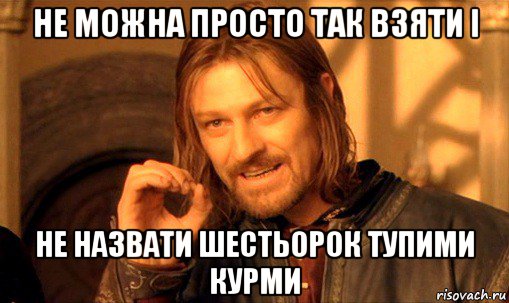 НЕ МОЖНА ПРОСТО ТАК ВЗЯТИ І

НЕ НАЗВАТИ ШЕСТЬОРОК ТУПИМИ КУРМИ

risovach.ru